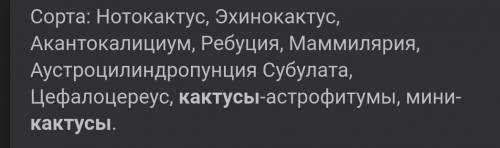 Сорта: Нотокактус, Эхинокактус, Акантокалициум, Ребуция, Маммилярия, Аустроцилиндропунция Субулата, Цефалоцереус, кактусы-астрофитумы, мини-кактусы.